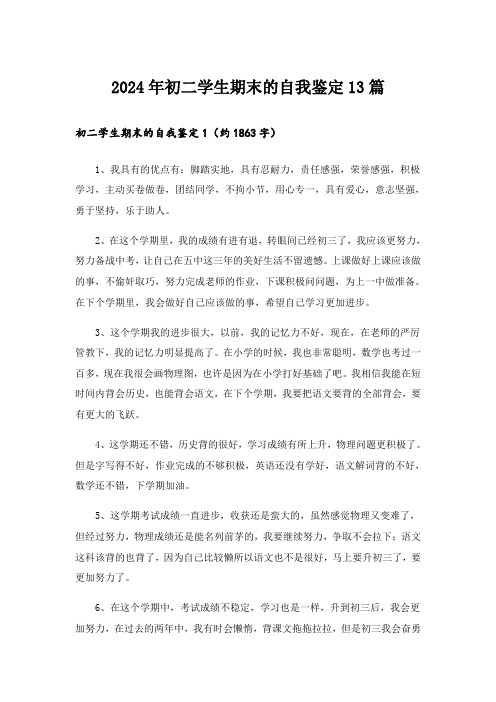 2024年初二学生期末的自我鉴定13篇

初二学生期末的自我鉴定1（约1863字）

1、我具有的优点有：脚踏实地，具有忍耐力，责任感强，荣誉感强，积极学习，主动买卷做卷，团结同学，不拘小节，用心专一，具有爱心，意志坚强，勇于坚持，乐于助人。

2、在这个学期里，我的成绩有进有退，转眼间已经初三了，我应该更努力，努力备战中考，让自己在五中这三年的美好生活不留遗憾。上课做好上课应该做的事，不偷奸取巧，努力完成老师的作业，下课积极问问题，为上一中做准备。在下个学期里，我会做好自己应该做的事，希望自己学习更加进步。

3、这个学期我的进步很大，以前，我的记忆力不好，现在，在老师的严厉管教下，我的记忆力明显提高了。在小学的时候，我也非常聪明，数学也考过一百多，现在我很会画物理图，也许是因为在小学打好基础了吧。我相信我能在短时间内背会历史，也能背会语文，在下个学期，我要把语文要背的全部背会，要有更大的飞跃。

4、这学期还不错，历史背的很好，学习成绩有所上升，物理问题更积极了。但是字写得不好，作业完成的不够积极，英语还没有学好，语文解词背的不好，数学还不错，下学期加油。

5、这学期考试成绩一直进步，收获还是蛮大的，虽然感觉物理又变难了，但经过努力，物理成绩还是能名列前茅的，我要继续努力，争取不会拉下；语文这科该背的也背了，因为自己比较懒所以语文也不是很好，马上要升初三了，要更加努力了。

6、在这个学期中，考试成绩不稳定，学习也是一样，升到初三后，我会更加努力，在过去的两年中，我有时会懒惰，背课文拖拖拉拉，但是初三我会奋勇